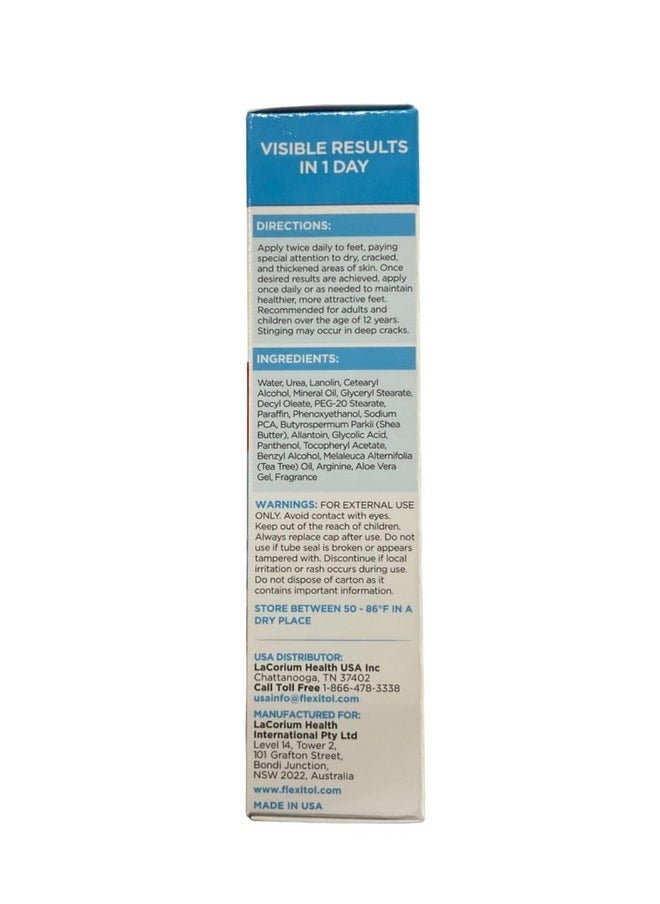 VISIBLE RESULTS IN 1 DAY

DIRECTIONS:

Apply twice daily to feet, paying special attention to dry, cracked, and thickened areas of skin. Once desired results are achieved, apply once daily or as needed to maintain healthier, more attractive feet. Recommended for adults and children over the age of 12 years. Stinging may occur in deep cracks.

INGREDIENTS:

Water, Urea, Lanolin, Cetearyl Alcohol, Mineral Oil, Glyceryl Stearate, Decyl Oleate, PEG-20 Stearate, Paraffin, Phenoxyethanol, Sodium PCA, Butyrospermum Parkii (Shea Butter), Allantoin, Glycolic Acid, Panthenol, Tocopheryl Acetate, Benzyl Alcohol, Melaleuca Alternifolia (Tea Tree) Oil, Arginine, Aloe Vera Gel, Fragrance

WARNINGS: FOR EXTERNAL USE ONLY. Avoid contact with eyes. Keep out of the reach of children. Always replace cap after use. Do not use if tube seal is broken or appears tampered with. Discontinue if local irritation or rash occurs during use. Do not dispose of carton as it contains important information.

STORE BETWEEN 50 - 86°F IN A DRY PLACE

USA DISTRIBUTOR:
LaCorium Health USA Inc
Chattanooga, TN 37402
Call Toll Free 1-866-478-3338
usainfo@flexitol.com

MANUFACTURED FOR:
LaCorium Health International Pty Ltd
Level 14, Tower 2,
101 Grafton Street,
Bondi Junction,
NSW 2022, Australia
www.flexitol.com

MADE IN USA